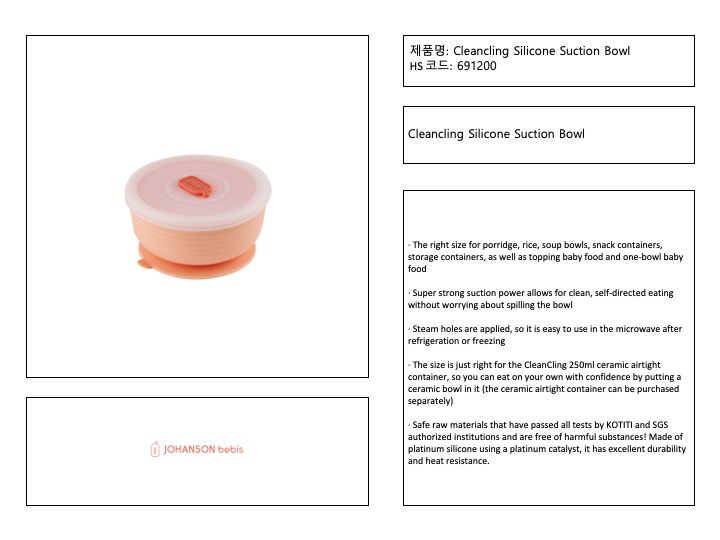 JOHANSON bebis

제품명: Cleancling Silicone Suction Bowl
HS 코드: 691200

Cleancling Silicone Suction Bowl

· The right size for porridge, rice, soup bowls, snack containers, storage containers, as well as topping baby food and one-bowl baby food

· Super strong suction power allows for clean, self-directed eating without worrying about spilling the bowl

· Steam holes are applied, so it is easy to use in the microwave after refrigeration or freezing

· The size is just right for the CleanCling 250ml ceramic airtight container, so you can eat on your own with confidence by putting a ceramic bowl in it (the ceramic airtight container can be purchased separately)

· Safe raw materials that have passed all tests by KOTITI and SGS authorized institutions and are free of harmful substances! Made of platinum silicone using a platinum catalyst, it has excellent durability and heat resistance.